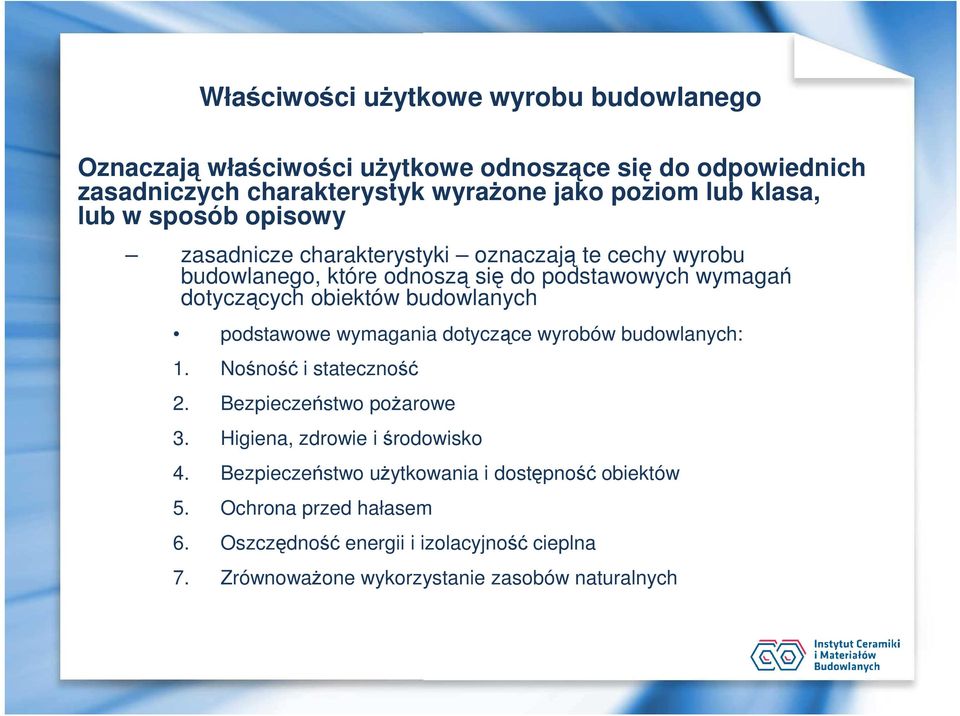 Właściwości użytkowe wyrobu budowlanego

Oznaczają właściwości użytkowe odnoszące się do odpowiednich zasadniczych charakterystyk wyrażone jako poziom lub klasa, lub w sposób opisowy

– zasadnicze charakterystyki – oznaczają te cechy wyrobu budowlanego, które odnoszą się do podstawowych wymagań dotyczących obiektów budowlanych

• podstawowe wymagania dotyczące wyrobów budowlanych:

1. Nośność i stateczność
2. Bezpieczeństwo pożarowe
3. Higiena, zdrowie i środowisko
4. Bezpieczeństwo użytkowania i dostępność obiektów
5. Ochrona przed hałasem
6. Oszczędność energii i izolacyjność cieplna
7. Zrównoważone wykorzystanie zasobów naturalnych

Instytut Ceramiki i Materiałów Budowlanych